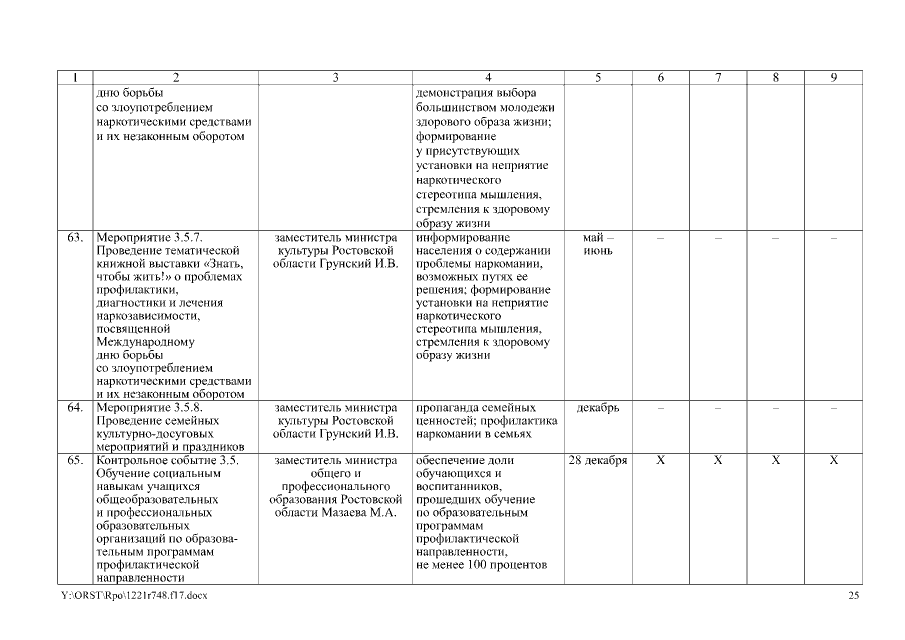 | 1 | 2 | 3 | 4 | 5 | 6 | 7 | 8 | 9 |
|---|---|---|---|---|---|---|---|---|
| | дню борьбы со злоупотреблением наркотическими средствами и их незаконным оборотом | | демонстрация выбора большинством молодежи здорового образа жизни; формирование у присутствующих установки на неприятие наркотического стереотипа мышления, стремления к здоровому образу жизни | | | | | |
| 63. | Мероприятие 3.5.7. Проведение тематической книжной выставки «Знать, чтобы жить!» о проблемах профилактики, диагностики и лечения наркозависимости, посвященной Международному дню борьбы со злоупотреблением наркотическими средствами и их незаконным оборотом | заместитель министра культуры Ростовской области Грунский И.В. | информирование населения о содержании проблемы наркомании, возможных путях ее решения; формирование установки на неприятие наркотического стереотипа мышления, стремления к здоровому образу жизни | май – июнь | – | – | – | – |
| 64. | Мероприятие 3.5.8. Проведение семейных культурно-досуговых мероприятий и праздников | заместитель министра культуры Ростовской области Грунский И.В. | пропаганда семейных ценностей; профилактика наркомании в семьях | декабрь | – | – | – | – |
| 65. | Контрольное событие 3.5. Обучение социальным навыкам учащихся общеобразовательных и профессиональных образовательных организаций по образовательным программам профилактической направленности | заместитель министра общего и профессионального образования Ростовской области Мазаева М.А. | обеспечение доли обучающихся и воспитанников, прошедших обучение по образовательным программам профилактической направленности, не менее 100 процентов | 28 декабря | X | X | X | X |

Y:\ORST\Rpo\1221r748.f17.docx

25